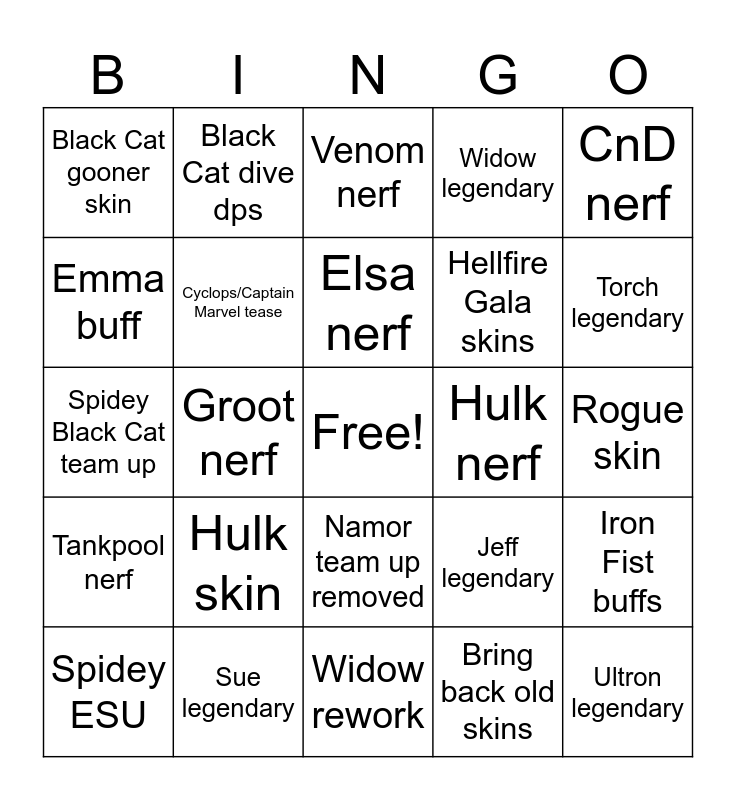 | B | I | N | G | O |
|---|---|---|---|---|
| Black Cat gooner skin | Black Cat dive dps | Venom nerf | Widow legendary | CnD nerf |
| Emma buff | Cyclops/Captain Marvel tease | Elsa nerf | Hellfire Gala skins | Torch legendary |
| Spidey Black Cat team up | Groot nerf | Free! | Hulk nerf | Rogue skin |
| Tankpool nerf | Hulk skin | Namor team up removed | Jeff legendary | Iron Fist buffs |
| Spidey ESU | Sue legendary | Widow rework | Bring back old skins | Ultron legendary |